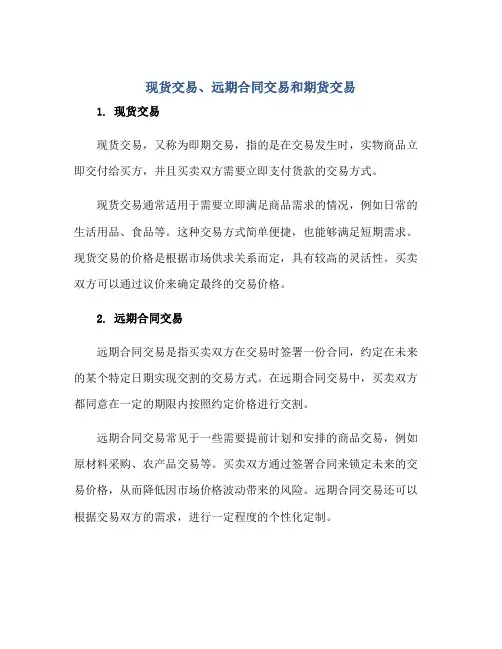 现货交易、远期合同交易和期货交易

1. 现货交易

现货交易，又称为即期交易，指的是在交易发生时，实物商品立即交付给买方，并且买卖双方需要立即支付货款的交易方式。

现货交易通常适用于需要立即满足商品需求的情况，例如日常的生活用品、食品等。这种交易方式简单便捷，也能够满足短期需求。现货交易的价格是根据市场供求关系而定，具有较高的灵活性。买卖双方可以通过议价来确定最终的交易价格。

2. 远期合同交易

远期合同交易是指买卖双方在交易时签署一份合同，约定在未来的某个特定日期实现交割的交易方式。在远期合同交易中，买卖双方都同意在一定的期限内按照约定价格进行交割。

远期合同交易常见于一些需要提前计划和安排的商品交易，例如原材料采购、农产品交易等。买卖双方通过签署合同来锁定未来的交易价格，从而降低因市场价格波动带来的风险。远期合同交易还可以根据交易双方的需求，进行一定程度的个性化定制。